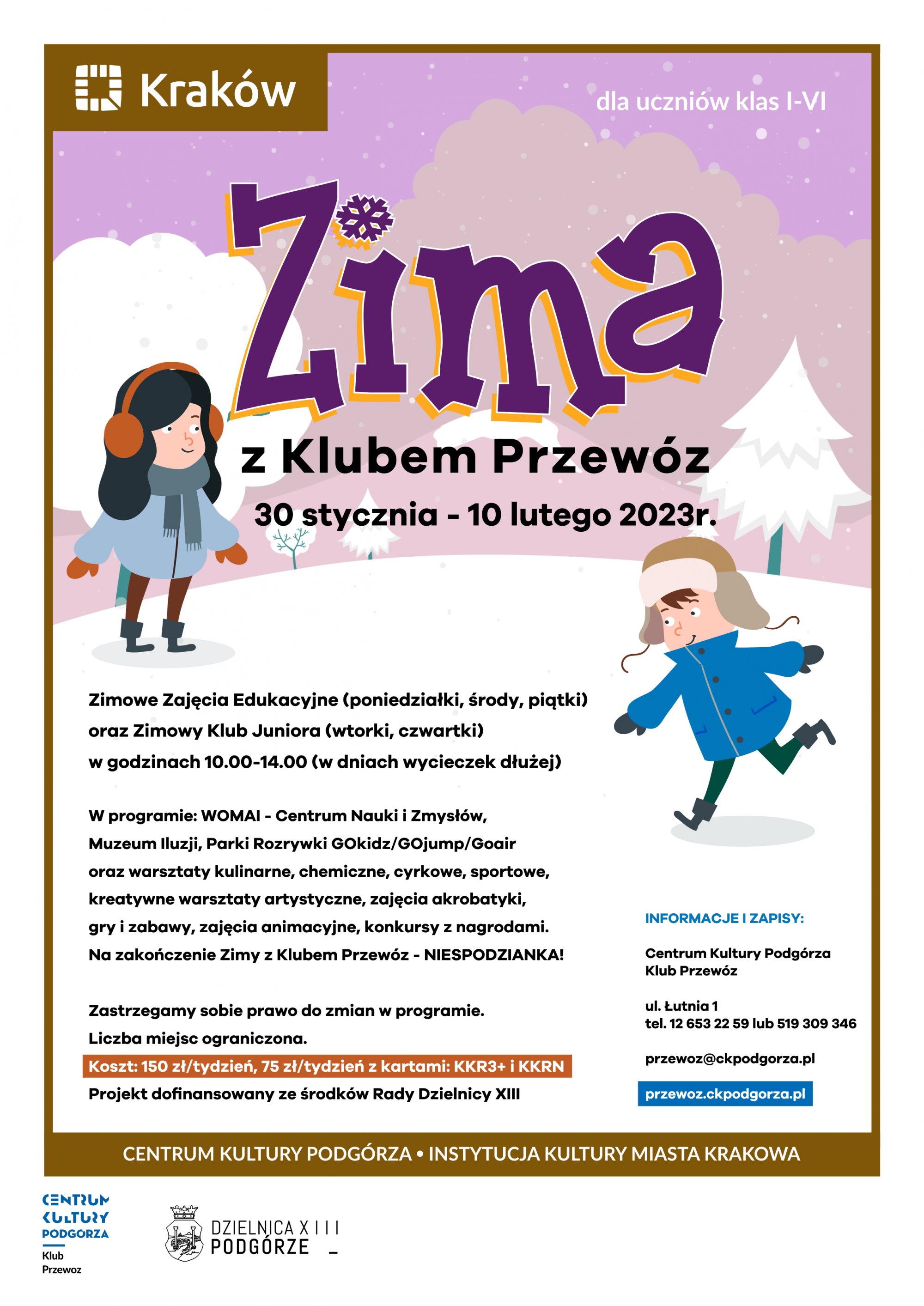 Kraków

dla uczniów klas I-VI

Zima

z Klubem Przewóz

30 stycznia - 10 lutego 2023r.

Zimowe Zajęcia Edukacyjne (poniedziałki, środy, piątki) oraz Zimowy Klub Juniora (wtorki, czwartki) w godzinach 10.00-14.00 (w dniach wycieczek dłużej)

W programie: WOMAI - Centrum Nauki i Zmysłów, Muzeum Iluzji, Parki Rozrywki GOkidz/GOjump/Goair oraz warsztaty kulinarne, chemiczne, cyrkowe, sportowe, kreatywne warsztaty artystyczne, zajęcia akrobatyki, gry i zabawy, zajęcia animacyjne, konkursy z nagrodami. Na zakończenie Zimy z Klubem Przewóz - NIESPODZIANKA!

Zastrzegamy sobie prawo do zmian w programie.
Liczba miejsc ograniczona.
Koszt: 150 zł/tydzień, 75 zł/tydzień z kartami: KKR3+ i KKRN
Projekt dofinansowany ze środków Rady Dzielnicy XIII

INFORMACJE I ZAPISY:

Centrum Kultury Podgórza
Klub Przewóz

ul. Łutnia 1
tel. 12 653 22 59 lub 519 309 346

przewoz@ckpodgorza.pl

przewoz.ckpodgorza.pl

CENTRUM KULTURY PODGÓRZA • INSTYTUCJA KULTURY MIASTA KRAKOWA

CENTRUM KULTURY PODGORZA
Klub Przewoz

DZIELNICA XIII PODGÓRZE